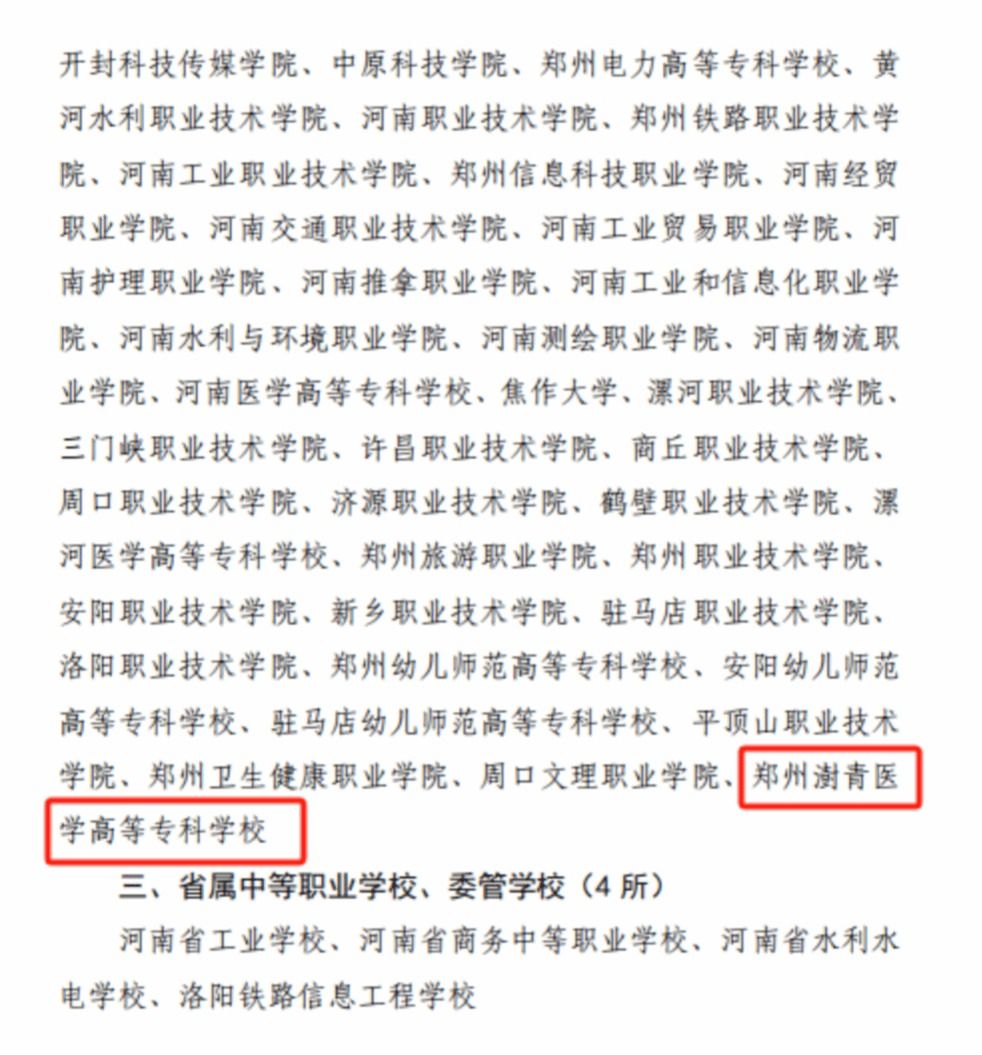 开封科技传媒学院、中原科技学院、郑州电力高等专科学校、黄河水利职业技术学院、河南职业技术学院、郑州铁路职业技术学院、河南工业职业技术学院、郑州信息科技职业学院、河南经贸职业学院、河南交通职业技术学院、河南工业贸易职业学院、河南护理职业学院、河南推拿职业学院、河南工业和信息化职业学院、河南水利与环境职业学院、河南测绘职业学院、河南物流职业学院、河南医学高等专科学校、焦作大学、漯河职业技术学院、三门峡职业技术学院、许昌职业技术学院、商丘职业技术学院、周口职业技术学院、济源职业技术学院、鹤壁职业技术学院、漯河医学高等专科学校、郑州旅游职业学院、郑州职业技术学院、安阳职业技术学院、新乡职业技术学院、驻马店职业技术学院、洛阳职业技术学院、郑州幼儿师范高等专科学校、安阳幼儿师范高等专科学校、驻马店幼儿师范高等专科学校、平顶山职业技术学院、郑州卫生健康职业学院、周口文理职业学院、郑州澍青医学高等专科学校

三、省属中等职业学校、委管学校（4 所）

河南省工业学校、河南省商务中等职业学校、河南省水利水电学校、洛阳铁路信息工程学校